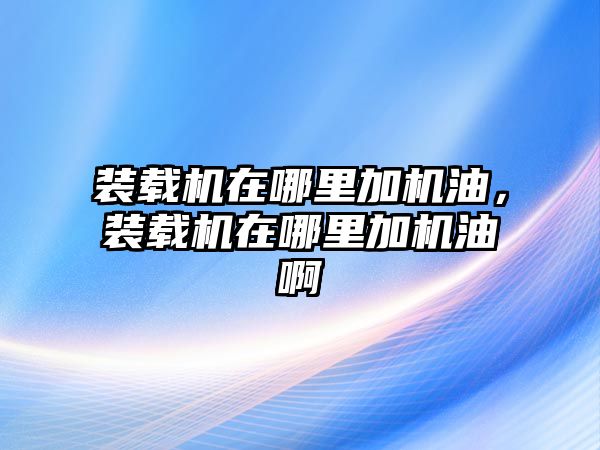 装载机在哪里加机油，装载机在哪里加机油啊